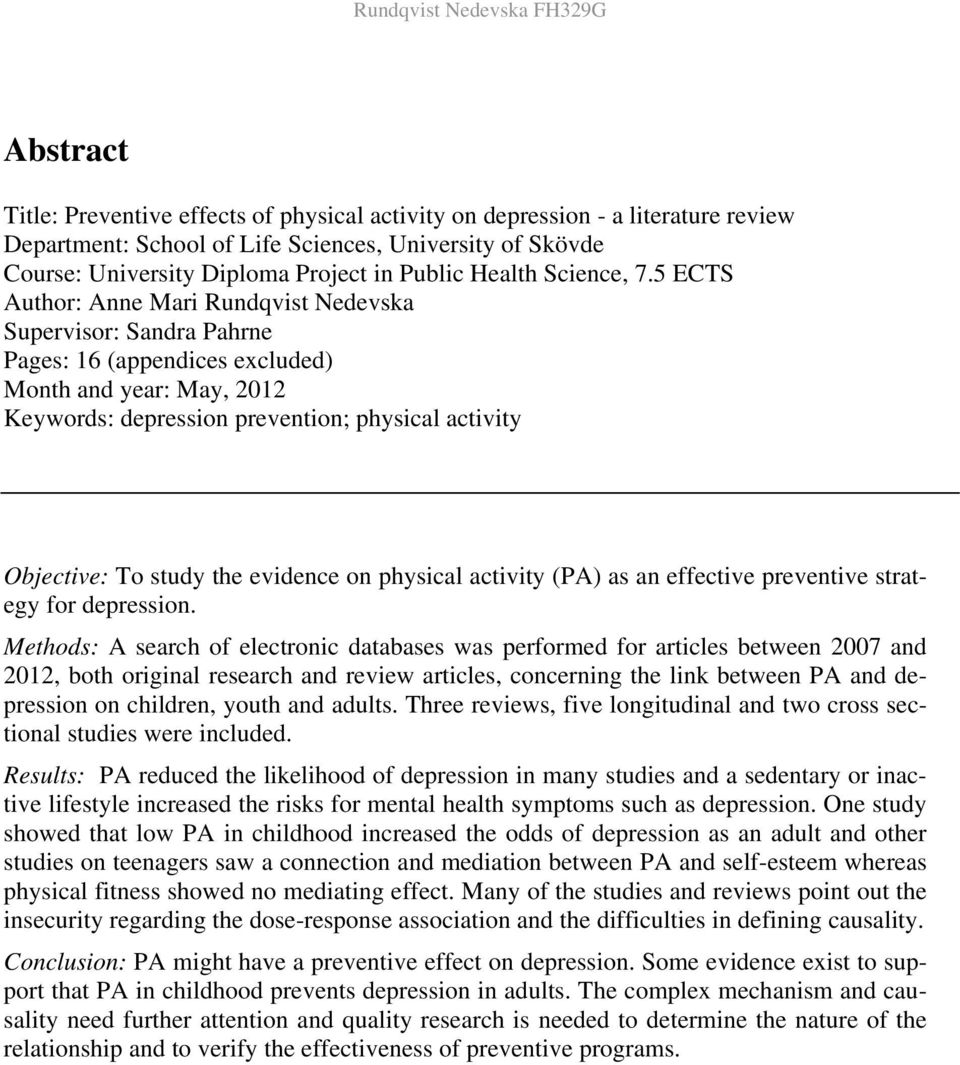 Rundqvist Nedevska FH329G

Abstract

Title: Preventive effects of physical activity on depression - a literature review
Department: School of Life Sciences, University of Skövde
Course: University Diploma Project in Public Health Science, 7.5 ECTS
Author: Anne Mari Rundqvist Nedevska
Supervisor: Sandra Pahrne
Pages: 16 (appendices excluded)
Month and year: May, 2012
Keywords: depression prevention; physical activity

Objective: To study the evidence on physical activity (PA) as an effective preventive strategy for depression.

Methods: A search of electronic databases was performed for articles between 2007 and 2012, both original research and review articles, concerning the link between PA and depression on children, youth and adults. Three reviews, five longitudinal and two cross sectional studies were included.

Results: PA reduced the likelihood of depression in many studies and a sedentary or inactive lifestyle increased the risks for mental health symptoms such as depression. One study showed that low PA in childhood increased the odds of depression as an adult and other studies on teenagers saw a connection and mediation between PA and self-esteem whereas physical fitness showed no mediating effect. Many of the studies and reviews point out the insecurity regarding the dose-response association and the difficulties in defining causality.

Conclusion: PA might have a preventive effect on depression. Some evidence exist to support that PA in childhood prevents depression in adults. The complex mechanism and causality need further attention and quality research is needed to determine the nature of the relationship and to verify the effectiveness of preventive programs.